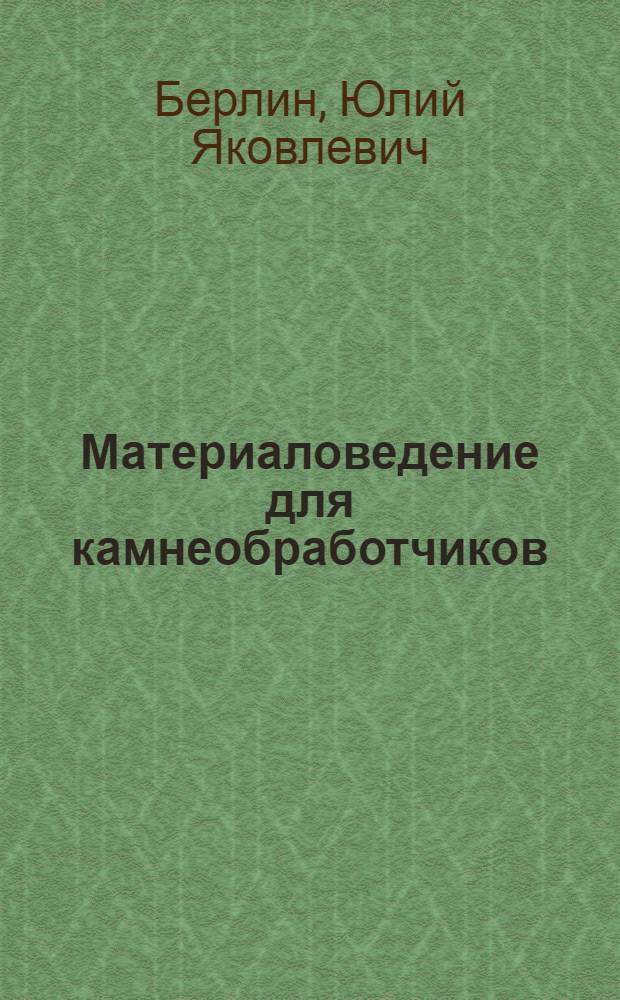 Берлин, Юлий Яковлевич

Материаловедение для камнеобработчиков